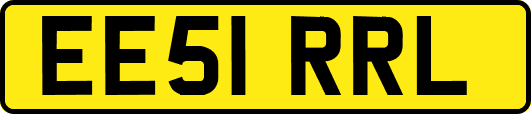 EE51 RRL